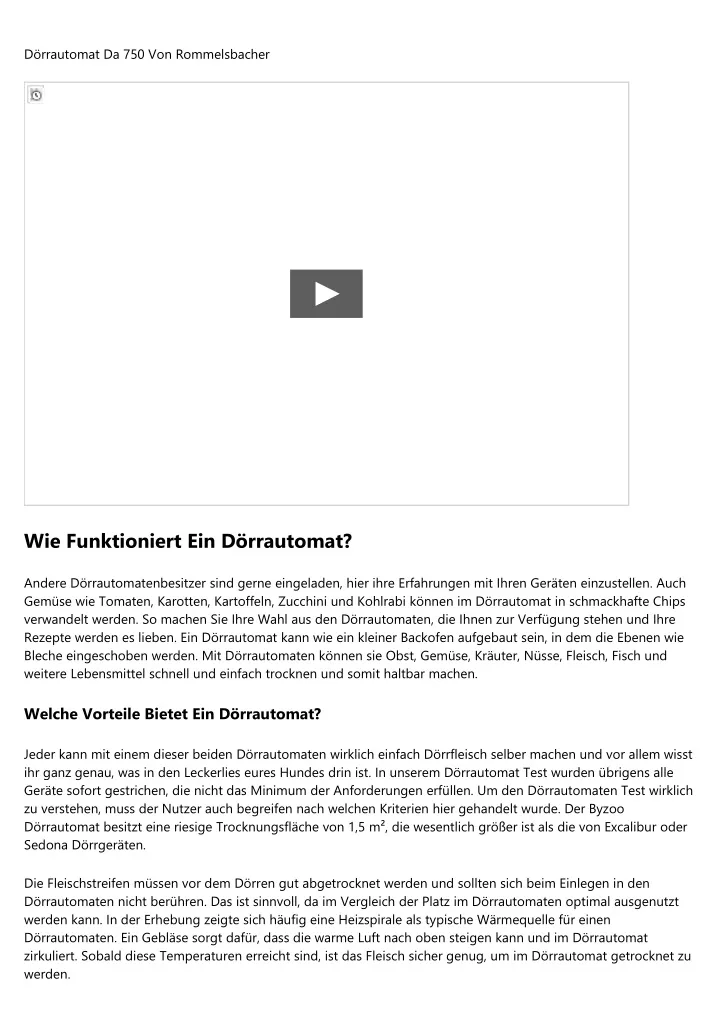 Dörrautomat Da 750 Von Rommelsbacher

Wie Funktioniert Ein Dörrautomat?

Andere Dörrautomatenbesitzer sind gerne eingeladen, hier ihre Erfahrungen mit Ihren Geräten einzustellen. Auch Gemüse wie Tomaten, Karotten, Kartoffeln, Zucchini und Kohlrabi können im Dörrautomat in schmackhafte Chips verwandelt werden. So machen Sie Ihre Wahl aus den Dörrautomaten, die Ihnen zur Verfügung stehen und Ihre Rezepte werden es lieben. Ein Dörrautomat kann wie ein kleiner Backofen aufgebaut sein, in dem die Ebenen wie Bleche eingeschoben werden. Mit Dörrautomaten können sie Obst, Gemüse, Kräuter, Nüsse, Fleisch, Fisch und weitere Lebensmittel schnell und einfach trocknen und somit haltbar machen.

Welche Vorteile Bietet Ein Dörrautomat?

Jeder kann mit einem dieser beiden Dörrautomaten wirklich einfach Dörrfleisch selber machen und vor allem wisst ihr ganz genau, was in den Leckerlies eures Hundes drin ist. In unserem Dörrautomat Test wurden übrigens alle Geräte sofort gestrichen, die nicht das Minimum der Anforderungen erfüllen. Um den Dörrautomaten Test wirklich zu verstehen, muss der Nutzer auch begreifen nach welchen Kriterien hier gehandelt wurde. Der Byzoo Dörrautomat besitzt eine riesige Trocknungsfläche von 1,5 m², die wesentlich größer ist als die von Excalibur oder Sedona Dörrgeräten.

Die Fleischstreifen müssen vor dem Dörren gut abgetrocknet werden und sollten sich beim Einlegen in den Dörrautomaten nicht berühren. Das ist sinnvoll, da im Vergleich der Platz im Dörrautomaten optimal ausgenutzt werden kann. In der Erhebung zeigte sich häufig eine Heizspirale als typische Wärmequelle für einen Dörrautomaten. Ein Gebläse sorgt dafür, dass die warme Luft nach oben steigen kann und im Dörrautomat zirkuliert. Sobald diese Temperaturen erreicht sind, ist das Fleisch sicher genug, um im Dörrautomat getrocknet zu werden.